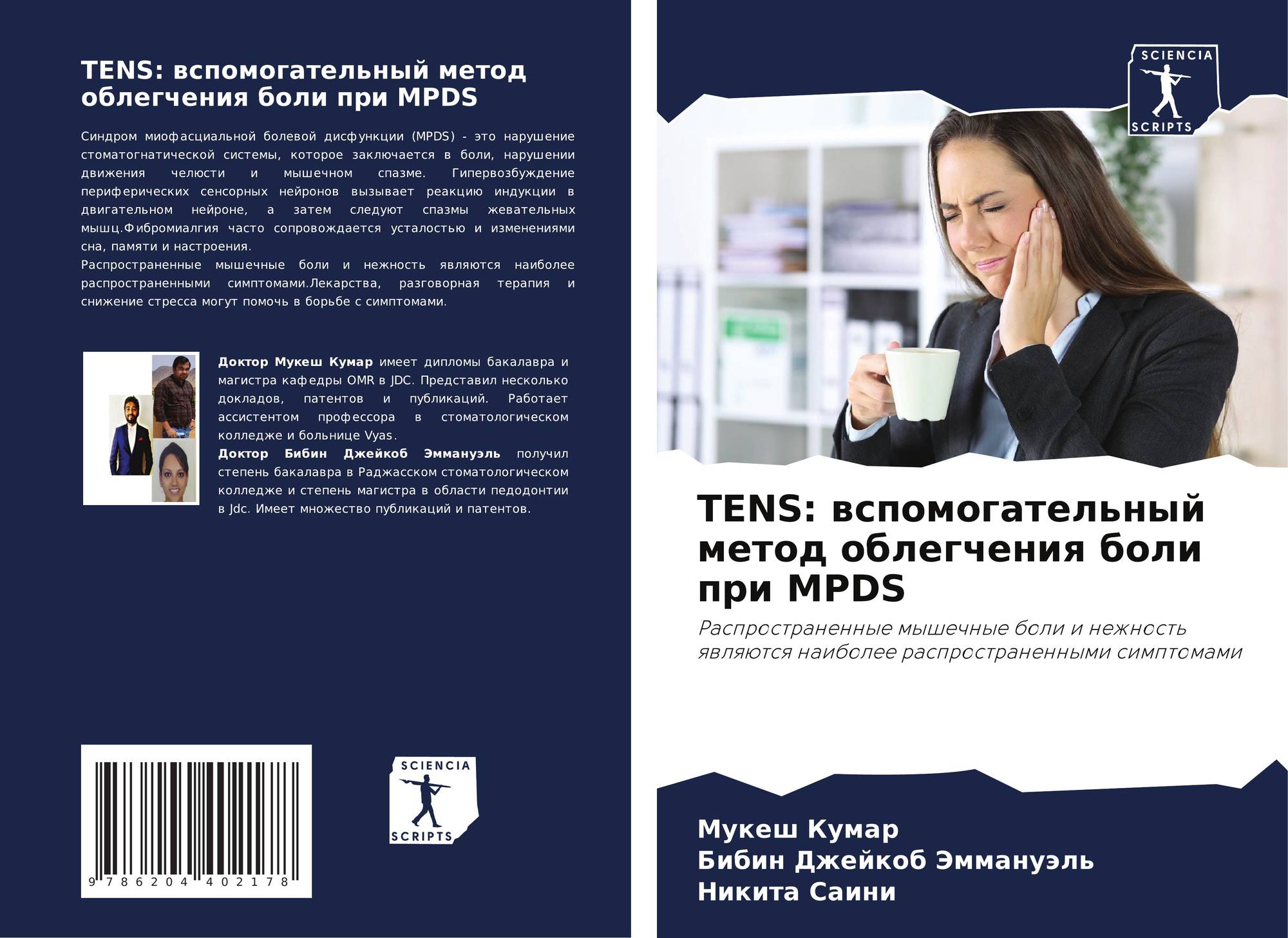 TENS: вспомогательный метод облегчения боли при MPDS

Синдром миофасциальной болевой дисфункции (MPDS) - это нарушение стоматогнатической системы, которое заключается в боли, нарушении движения челюсти и мышечном спазме. Гипервозбуждение периферических сенсорных нейронов вызывает реакцию индукции в двигательном нейроне, а затем следуют спазмы жевательных мышц.Фибромиалгия часто сопровождается усталостью и изменениями сна, памяти и настроения.
Распространенные мышечные боли и нежность являются наиболее распространенными симптомами.Лекарства, разговорная терапия и снижение стресса могут помочь в борьбе с симптомами.

Доктор Мукеш Кумар имеет дипломы бакалавра и магистра кафедры OMR в JDC. Представил несколько докладов, патентов и публикаций. Работает ассистентом профессора в стоматологическом колледже и больнице Vyas.
Доктор Бибин Джейкоб Эммануэль получил степень бакалавра в Раджасском стоматологическом колледже и степень магистра в области педодонтии в Jdc. Имеет множество публикаций и патентов.

9 786204 402178

SCIENCIA
SCRIPTS

SCIENCIA
SCRIPTS

TENS: вспомогательный метод облегчения боли при MPDS

Распространенные мышечные боли и нежность являются наиболее распространенными симптомами

Мукеш Кумар
Бибин Джейкоб Эммануэль
Никита Саини